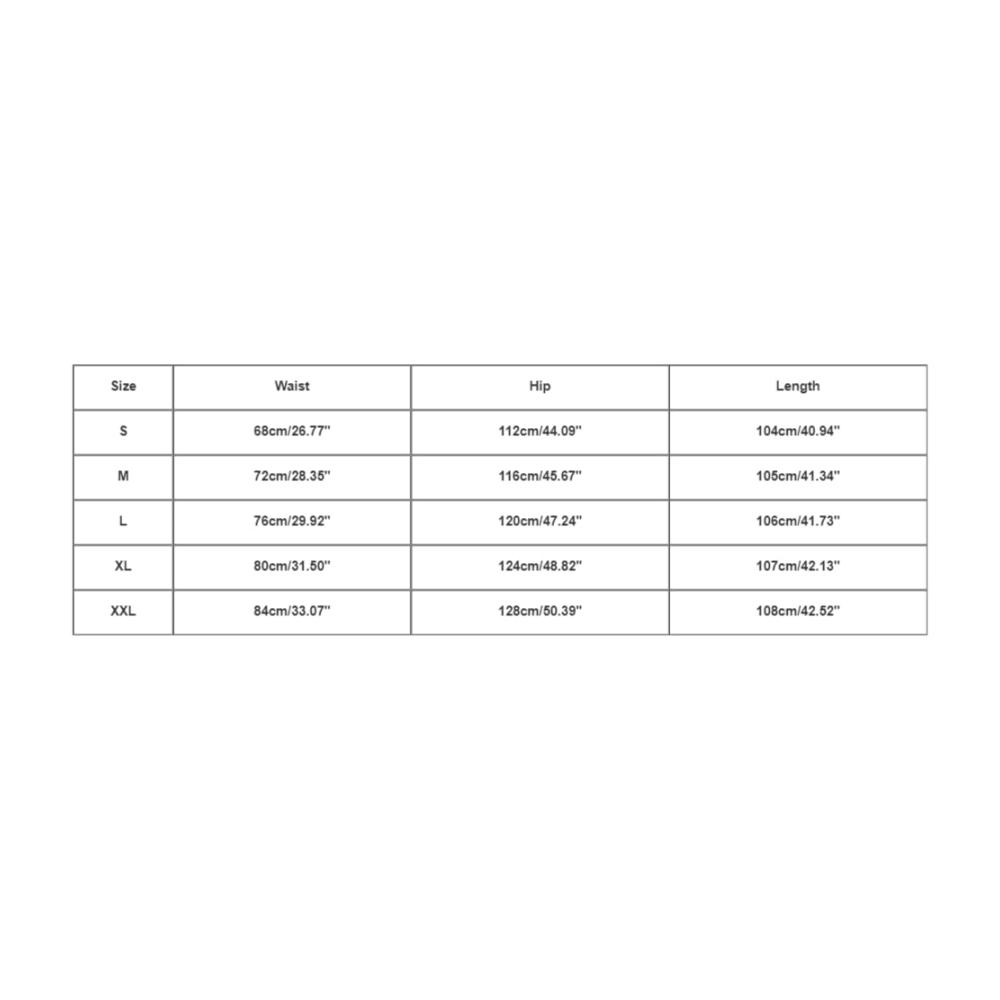 | Size | Waist | Hip | Length |
|---|---|---|---|
| S | 68cm/26.77'' | 112cm/44.09'' | 104cm/40.94'' |
| M | 72cm/28.35'' | 116cm/45.67'' | 105cm/41.34'' |
| L | 76cm/29.92'' | 120cm/47.24'' | 106cm/41.73'' |
| XL | 80cm/31.50'' | 124cm/48.82'' | 107cm/42.13'' |
| XXL | 84cm/33.07'' | 128cm/50.39'' | 108cm/42.52'' |